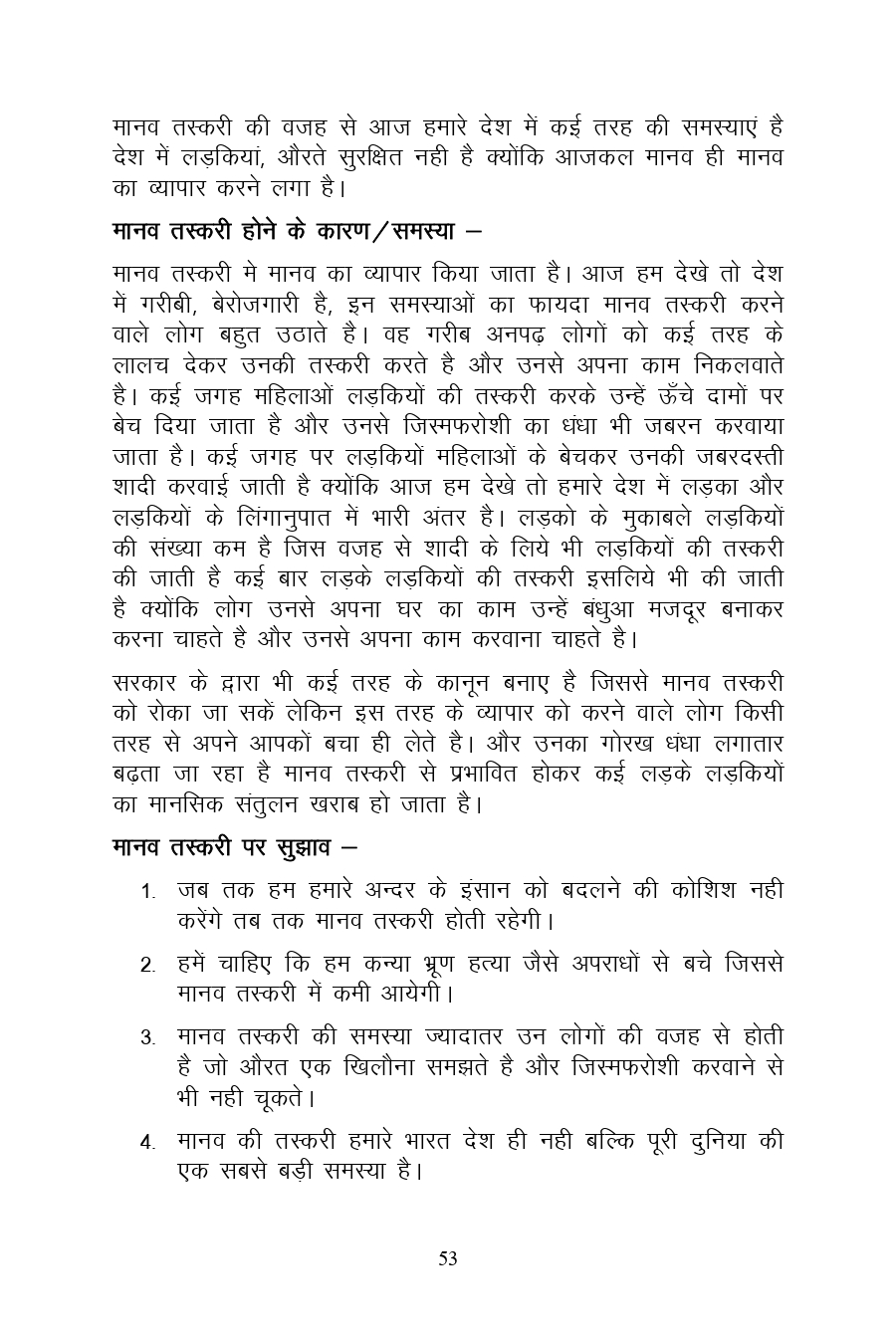 मानव तस्करी की वजह से आज हमारे देश में कई तरह की समस्याएं है देश में लड़कियां, औरते सुरक्षित नही है क्योंकि आजकल मानव ही मानव का व्यापार करने लगा है।

मानव तस्करी होने के कारण/समस्या –

मानव तस्करी मे मानव का व्यापार किया जाता है। आज हम देखे तो देश में गरीबी, बेरोजगारी है, इन समस्याओं का फायदा मानव तस्करी करने वाले लोग बहुत उठाते है। वह गरीब अनपढ़ लोगों को कई तरह के लालच देकर उनकी तस्करी करते है और उनसे अपना काम निकलवाते है। कई जगह महिलाओं लड़कियों की तस्करी करके उन्हें ऊँचे दामों पर बेच दिया जाता है और उनसे जिस्मफरोशी का धंधा भी जबरन करवाया जाता है। कई जगह पर लड़कियों महिलाओं के बेचकर उनकी जबरदस्ती शादी करवाई जाती है क्योंकि आज हम देखे तो हमारे देश में लड़का और लड़कियों के लिंगानुपात में भारी अंतर है। लड़को के मुकाबले लड़कियों की संख्या कम है जिस वजह से शादी के लिये भी लड़कियों की तस्करी की जाती है कई बार लड़के लड़कियों की तस्करी इसलिये भी की जाती है क्योंकि लोग उनसे अपना घर का काम उन्हें बंधुआ मजदूर बनाकर करना चाहते है और उनसे अपना काम करवाना चाहते है।

सरकार के द्वारा भी कई तरह के कानून बनाए है जिससे मानव तस्करी को रोका जा सकें लेकिन इस तरह के व्यापार को करने वाले लोग किसी तरह से अपने आपकों बचा ही लेते है। और उनका गोरख धंधा लगातार बढ़ता जा रहा है मानव तस्करी से प्रभावित होकर कई लड़के लड़कियों का मानसिक संतुलन खराब हो जाता है।

मानव तस्करी पर सुझाव –

1. जब तक हम हमारे अन्दर के इंसान को बदलने की कोशिश नही करेंगे तब तक मानव तस्करी होती रहेगी।

2. हमें चाहिए कि हम कन्या भ्रूण हत्या जैसे अपराधों से बचे जिससे मानव तस्करी में कमी आयेगी।

3. मानव तस्करी की समस्या ज्यादातर उन लोगों की वजह से होती है जो औरत एक खिलौना समझते है और जिस्मफरोशी करवाने से भी नही चूकते।

4. मानव की तस्करी हमारे भारत देश ही नही बल्कि पूरी दुनिया की एक सबसे बड़ी समस्या है।

53